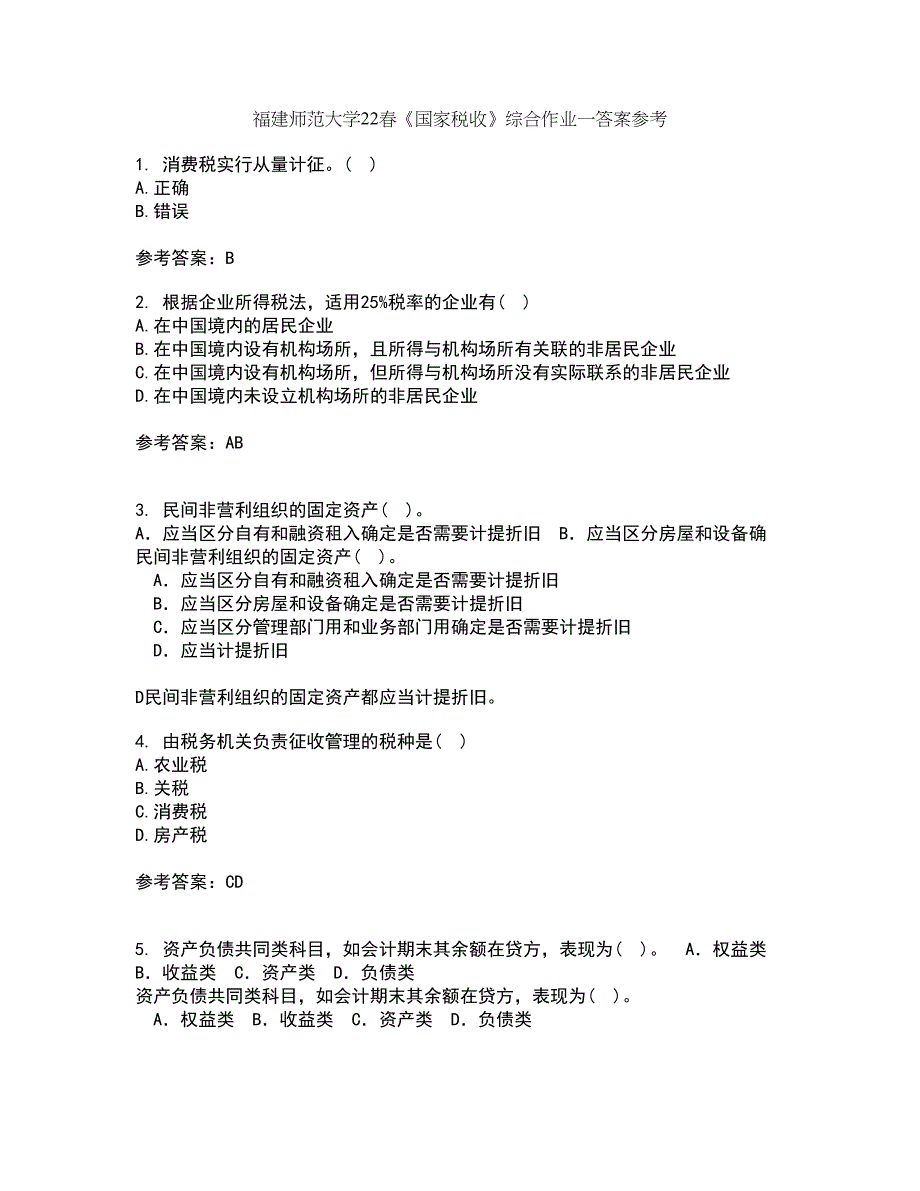 福建师范大学22春《国家税收》综合作业一答案参考

1. 消费税实行从量计征。( )
A.正确
B.错误

参考答案：B

2. 根据企业所得税法，适用25%税率的企业有( )
A.在中国境内的居民企业
B.在中国境内设有机构场所，且所得与机构场所有关联的非居民企业
C.在中国境内设有机构场所，但所得与机构场所没有实际联系的非居民企业
D.在中国境内未设立机构场所的非居民企业

参考答案：AB

3. 民间非营利组织的固定资产( )。
A．应当区分自有和融资租入确定是否需要计提折旧 B．应当区分房屋和设备确
民间非营利组织的固定资产( )。
A．应当区分自有和融资租入确定是否需要计提折旧
B．应当区分房屋和设备确定是否需要计提折旧
C．应当区分管理部门用和业务部门用确定是否需要计提折旧
D．应当计提折旧

D民间非营利组织的固定资产都应当计提折旧。

4. 由税务机关负责征收管理的税种是( )
A.农业税
B.关税
C.消费税
D.房产税

参考答案：CD

5. 资产负债共同类科目，如会计期末其余额在贷方，表现为( )。 A．权益类 B．收益类 C．资产类 D．负债类
资产负债共同类科目，如会计期末其余额在贷方，表现为( )。
A．权益类 B．收益类 C．资产类 D．负债类